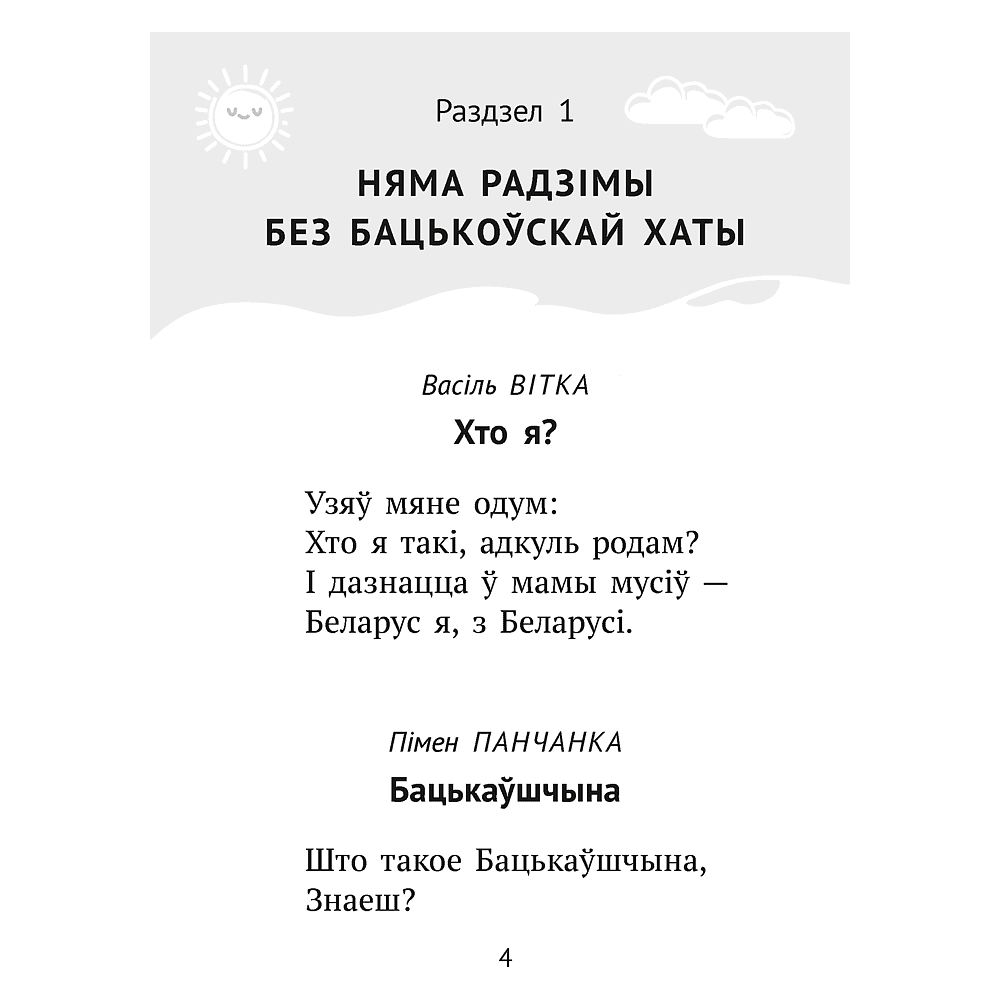 Раздзел 1

НЯМА РАДЗІМЫ БЕЗ БАЦЬКОЎСКАЙ ХАТЫ

Васіль ВІТКА

Хто я?

Узяў мяне одум:
Хто я такі, адкуль родам?
І дазнацца ў мамы мусіў —
Беларус я, з Беларусі.

Пімен ПАНЧАНКА

Бацькаўшчына

Што такое Бацькаўшчына,
Знаеш?

4